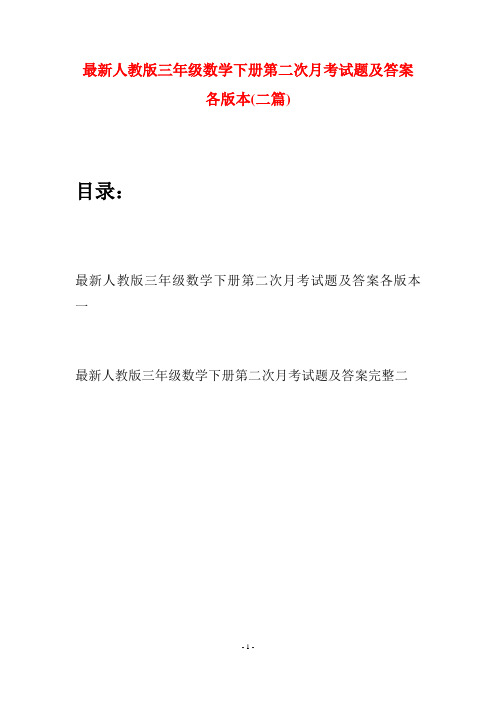 最新人教版三年级数学下册第二次月考试题及答案各版本(二篇)

目录：

最新人教版三年级数学下册第二次月考试题及答案各版本一

最新人教版三年级数学下册第二次月考试题及答案完整二

- 1 -